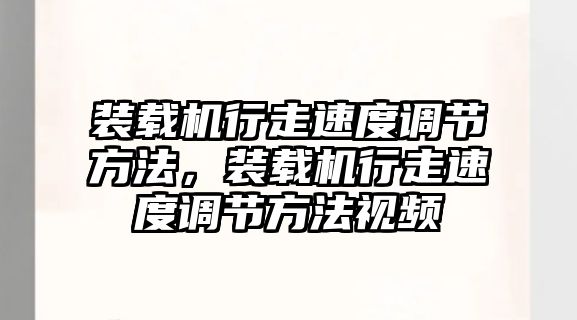 装载机行走速度调节方法，装载机行走速度调节方法视频